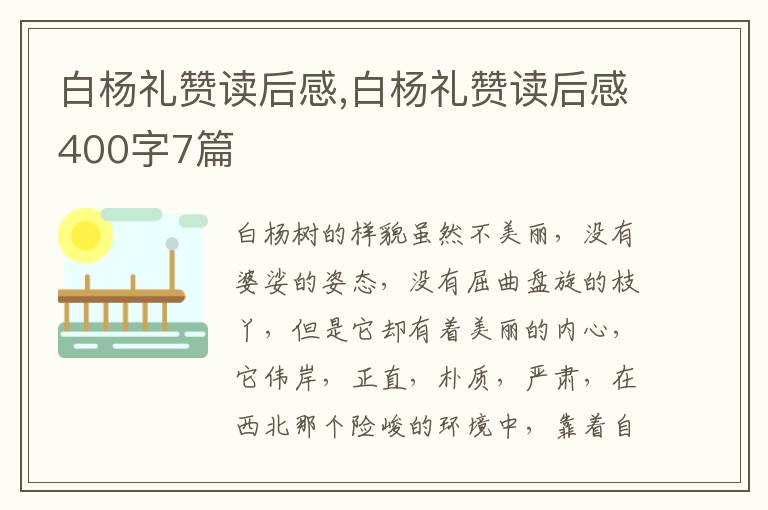 白杨礼赞读后感,白杨礼赞读后感400字7篇

白杨树的样貌虽然不美丽，没有婆娑的姿态，没有屈曲盘旋的枝丫，但是它却有着美丽的内心，它伟岸，正直，朴质，严肃，在西北那个险峻的环境中，靠着自